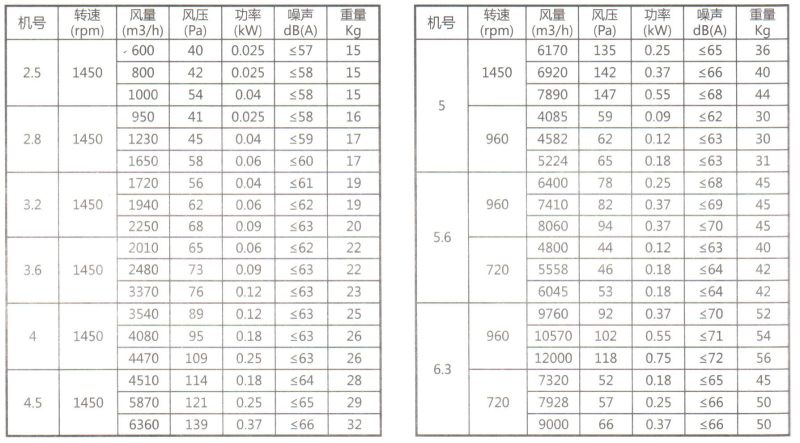 | 机号 | 转速 (rpm) | 风量 (m3/h) | 风压 (Pa) | 功率 (kW) | 噪声 dB(A) | 重量 Kg |
|---|---|---|---|---|---|---|
| 2.5 | 1450 | 600 | 40 | 0.025 | ≤57 | 15 |
| | | 800 | 42 | 0.025 | ≤58 | 15 |
| | | 1000 | 54 | 0.04 | ≤58 | 15 |
| 2.8 | 1450 | 950 | 41 | 0.025 | ≤58 | 16 |
| | | 1230 | 45 | 0.04 | ≤59 | 17 |
| | | 1650 | 58 | 0.06 | ≤60 | 17 |
| 3.2 | 1450 | 1720 | 56 | 0.04 | ≤61 | 19 |
| | | 1940 | 62 | 0.06 | ≤62 | 19 |
| | | 2250 | 68 | 0.09 | ≤63 | 20 |
| 3.6 | 1450 | 2010 | 65 | 0.06 | ≤62 | 22 |
| | | 2480 | 73 | 0.09 | ≤63 | 22 |
| | | 3370 | 76 | 0.12 | ≤63 | 23 |
| 4 | 1450 | 3540 | 89 | 0.12 | ≤63 | 25 |
| | | 4080 | 95 | 0.18 | ≤63 | 26 |
| | | 4470 | 109 | 0.25 | ≤63 | 26 |
| 4.5 | 1450 | 4510 | 114 | 0.18 | ≤64 | 28 |
| | | 5870 | 121 | 0.25 | ≤65 | 29 |
| | | 6360 | 139 | 0.37 | ≤66 | 32 |

| 机号 | 转速 (rpm) | 风量 (m3/h) | 风压 (Pa) | 功率 (kW) | 噪声 dB(A) | 重量 Kg |
|---|---|---|---|---|---|---|
| 5 | 1450 | 6170 | 135 | 0.25 | ≤65 | 36 |
| | | 6920 | 142 | 0.37 | ≤66 | 40 |
| | | 7890 | 147 | 0.55 | ≤68 | 44 |
| | 960 | 4085 | 59 | 0.09 | ≤62 | 30 |
| | | 4582 | 62 | 0.12 | ≤63 | 30 |
| | | 5224 | 65 | 0.18 | ≤63 | 31 |
| 5.6 | 960 | 6400 | 78 | 0.25 | ≤68 | 45 |
| | | 7410 | 82 | 0.37 | ≤69 | 45 |
| | | 8060 | 94 | 0.37 | ≤70 | 45 |
| | 720 | 4800 | 44 | 0.12 | ≤63 | 40 |
| | | 5558 | 46 | 0.18 | ≤64 | 42 |
| | | 6045 | 53 | 0.18 | ≤64 | 42 |
| 6.3 | 960 | 9760 | 92 | 0.37 | ≤70 | 52 |
| | | 10570 | 102 | 0.55 | ≤71 | 54 |
| | | 12000 | 118 | 0.75 | ≤72 | 56 |
| | 720 | 7320 | 52 | 0.18 | ≤65 | 45 |
| | | 7928 | 57 | 0.25 | ≤66 | 50 |
| | | 9000 | 66 | 0.37 | ≤66 | 50 |